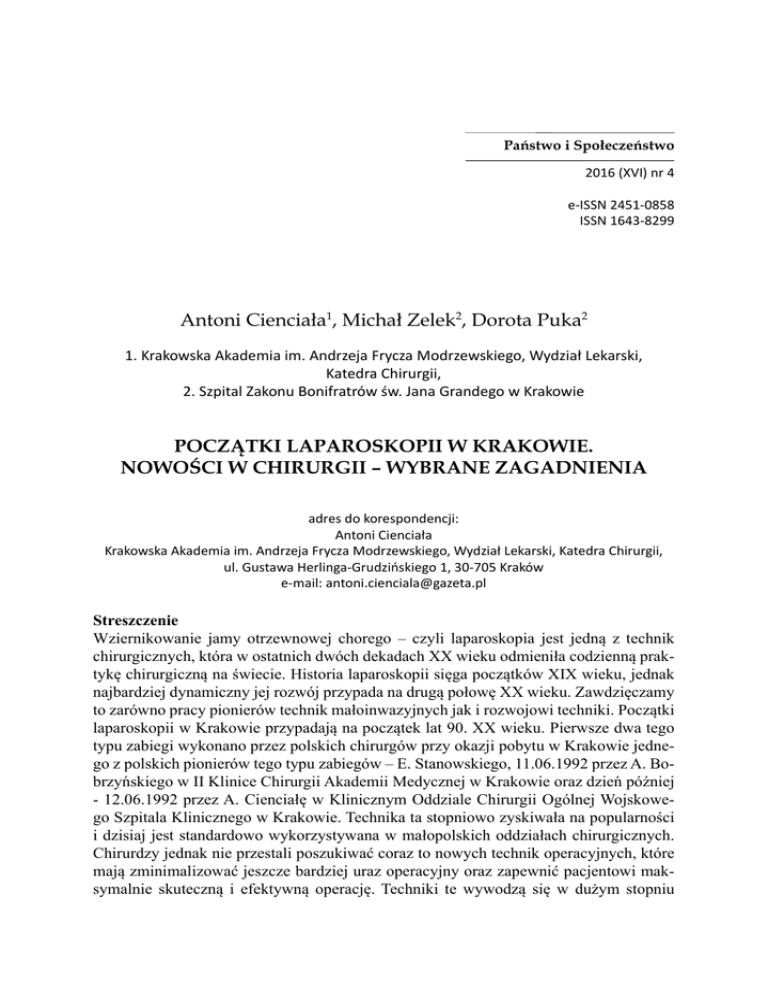 Państwo i Społeczeństwo

2016 (XVI) nr 4

e-ISSN 2451-0858
ISSN 1643-8299

Antoni Cienciała$^1$, Michał Zelek$^2$, Dorota Puka$^2$

1. Krakowska Akademia im. Andrzeja Frycza Modrzewskiego, Wydział Lekarski, Katedra Chirurgii,
2. Szpital Zakonu Bonifratrów św. Jana Grandego w Krakowie

POCZĄTKI LAPAROSKOPII W KRAKOWIE. NOWOŚCI W CHIRURGII – WYBRANE ZAGADNIENIA

adres do korespondencji:
Antoni Cienciała
Krakowska Akademia im. Andrzeja Frycza Modrzewskiego, Wydział Lekarski, Katedra Chirurgii,
ul. Gustawa Herlinga-Grudzińskiego 1, 30-705 Kraków
e-mail: antoni.cienciala@gazeta.pl

Streszczenie
Wziernikowanie jamy otrzewnowej chorego – czyli laparoskopia jest jedną z technik chirurgicznych, która w ostatnich dwóch dekadach XX wieku odmieniła codzienną praktykę chirurgiczną na świecie. Historia laparoskopii sięga początków XIX wieku, jednak najbardziej dynamiczny jej rozwój przypada na drugą połowę XX wieku. Zawdzięczamy to zarówno pracy pionierów technik małoinwazyjnych jak i rozwojowi techniki. Początki laparoskopii w Krakowie przypadają na początek lat 90. XX wieku. Pierwsze dwa tego typu zabiegi wykonano przez polskich chirurgów przy okazji pobytu w Krakowie jednego z polskich pionierów tego typu zabiegów – E. Stanowskiego, 11.06.1992 przez A. Bobrzyńskiego w II Klinice Chirurgii Akademii Medycznej w Krakowie oraz dzień później - 12.06.1992 przez A. Cienciałę w Klinicznym Oddziale Chirurgii Ogólnej Wojskowego Szpitala Klinicznego w Krakowie. Technika ta stopniowo zyskiwała na popularności i dzisiaj jest standardowo wykorzystywana w małopolskich oddziałach chirurgicznych. Chirurdzy jednak nie przestali poszukiwać coraz to nowych technik operacyjnych, które mają zminimalizować jeszcze bardziej uraz operacyjny oraz zapewnić pacjentowi maksymalnie skuteczną i efektywną operację. Techniki te wywodzą się w dużym stopniu